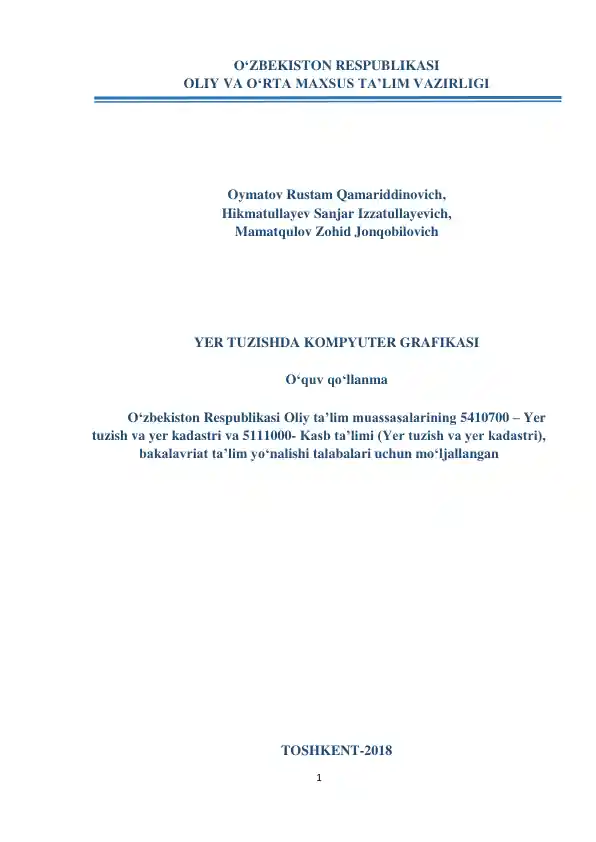 O‘ZBEKISTON RESPUBLIKASI
OLIY VA O‘RTA MAXSUS TA’LIM VAZIRLIGI

Oymatov Rustam Qamariddinovich,
Hikmatullayev Sanjar Izzatullayevich,
Mamatqulov Zohid Jonqobilovich

YER TUZISHDA KOMPYUTER GRAFIKASI

O‘quv qo‘llanma

O‘zbekiston Respublikasi Oliy ta’lim muassasalarining 5410700 – Yer tuzish va yer kadastri va 5111000- Kasb ta’limi (Yer tuzish va yer kadastri), bakalavriat ta’lim yo‘nalishi talabalari uchun mo‘ljallangan

TOSHKENT-2018

1